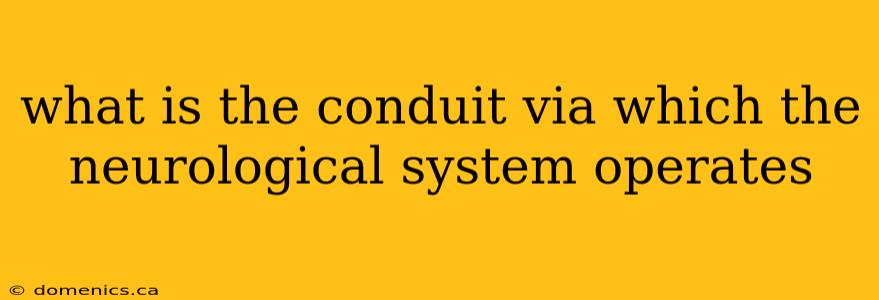 what is the conduit via which the neurological system operates

© domenics.ca